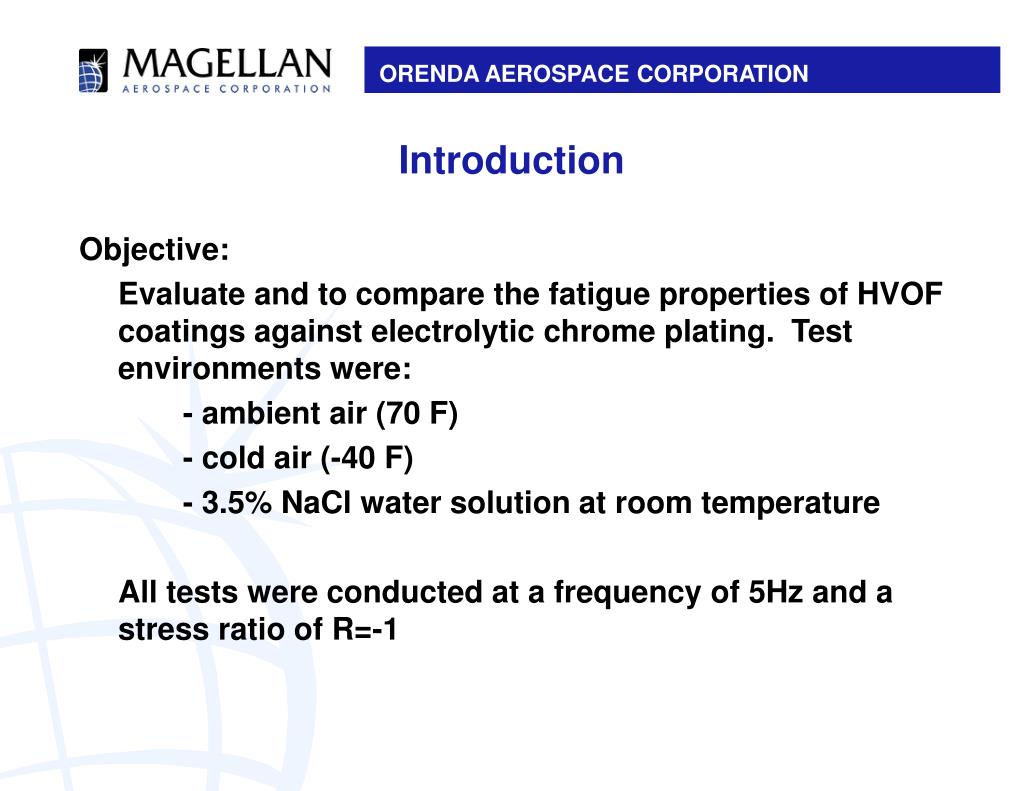 MAGELLAN
AEROSPACE CORPORATION

ORENDA AEROSPACE CORPORATION

Introduction

Objective:

Evaluate and to compare the fatigue properties of HVOF coatings against electrolytic chrome plating. Test environments were:

- ambient air (70 F)

- cold air (-40 F)

- 3.5% NaCl water solution at room temperature

All tests were conducted at a frequency of 5Hz and a stress ratio of R=-1